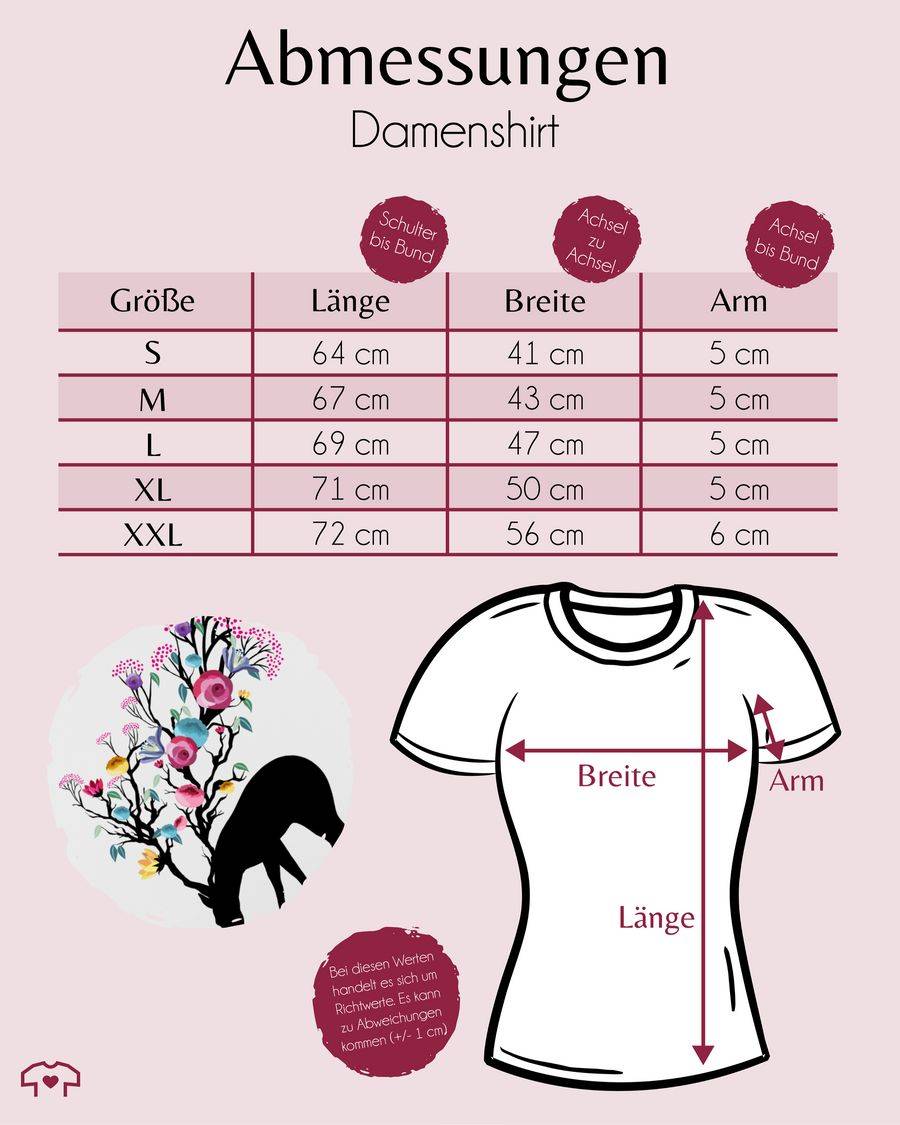 Abmessungen
Damenshirt

Schulter bis Bund

Achsel zu Achsel

Achsel bis Bund

| Größe | Länge | Breite | Arm |
|---|---|---|---|
| S | 64 cm | 41 cm | 5 cm |
| M | 67 cm | 43 cm | 5 cm |
| L | 69 cm | 47 cm | 5 cm |
| XL | 71 cm | 50 cm | 5 cm |
| XXL | 72 cm | 56 cm | 6 cm |

Breite

Arm

Länge

Bei diesen Werten handelt es sich um Richtwerte. Es kann zu Abweichungen kommen (+/- 1 cm)